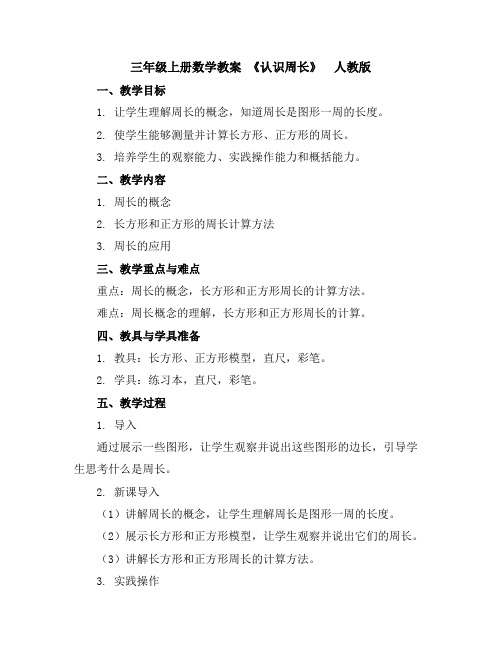 三年级上册数学教案 《认识周长》 人教版

一、教学目标

1. 让学生理解周长的概念，知道周长是图形一周的长度。

2. 使学生能够测量并计算长方形、正方形的周长。

3. 培养学生的观察能力、实践操作能力和概括能力。

二、教学内容

1. 周长的概念

2. 长方形和正方形的周长计算方法

3. 周长的应用

三、教学重点与难点

重点：周长的概念，长方形和正方形周长的计算方法。

难点：周长概念的理解，长方形和正方形周长的计算。

四、教具与学具准备

1. 教具：长方形、正方形模型，直尺，彩笔。

2. 学具：练习本，直尺，彩笔。

五、教学过程

1. 导入

通过展示一些图形，让学生观察并说出这些图形的边长，引导学生思考什么是周长。

2. 新课导入

（1）讲解周长的概念，让学生理解周长是图形一周的长度。

（2）展示长方形和正方形模型，让学生观察并说出它们的周长。

（3）讲解长方形和正方形周长的计算方法。

3. 实践操作